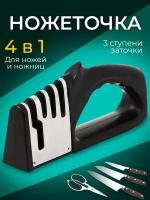 НОЖЕТОЧКА

4 в 1
Для ножей и ножниц

3 ступени заточки